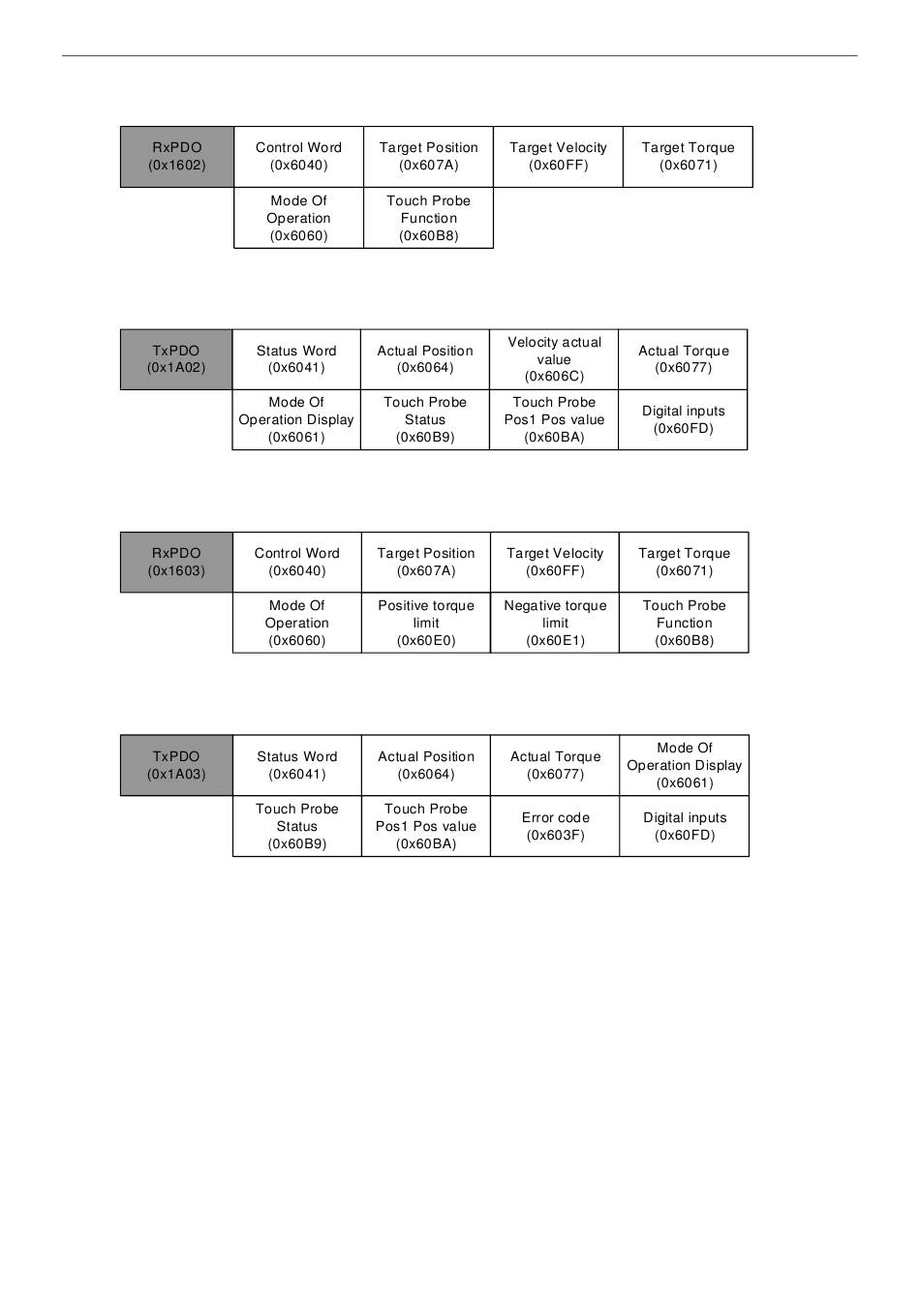 | RxPDO (0x1602) | Control Word (0x6040) | Target Position (0x607A) | Target Velocity (0x60FF) | Target Torque (0x6071) |
|---|---|---|---|---|
| | Mode Of Operation (0x6060) | Touch Probe Function (0x60B8) | | |

| TxPDO (0x1A02) | Status Word (0x6041) | Actual Position (0x6064) | Velocity actual value (0x606C) | Actual Torque (0x6077) |
|---|---|---|---|---|
| | Mode Of Operation Display (0x6061) | Touch Probe Status (0x60B9) | Touch Probe Pos1 Pos value (0x60BA) | Digital inputs (0x60FD) |

| RxPDO (0x1603) | Control Word (0x6040) | Target Position (0x607A) | Target Velocity (0x60FF) | Target Torque (0x6071) |
|---|---|---|---|---|
| | Mode Of Operation (0x6060) | Positive torque limit (0x60E0) | Negative torque limit (0x60E1) | Touch Probe Function (0x60B8) |

| TxPDO (0x1A03) | Status Word (0x6041) | Actual Position (0x6064) | Actual Torque (0x6077) | Mode Of Operation Display (0x6061) |
|---|---|---|---|---|
| | Touch Probe Status (0x60B9) | Touch Probe Pos1 Pos value (0x60BA) | Error code (0x603F) | Digital inputs (0x60FD) |